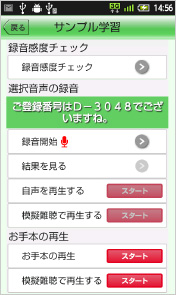 3G 14:56

戻る

サンプル学習

録音感度チェック

録音感度チェック

選択音声の録音

ご登録番号はD－３０４８でございますね。

録音開始

結果を見る

自声を再生する

スタート

模擬難聴で再生する

スタート

お手本の再生

お手本の再生

スタート

模擬難聴で再生する

スタート